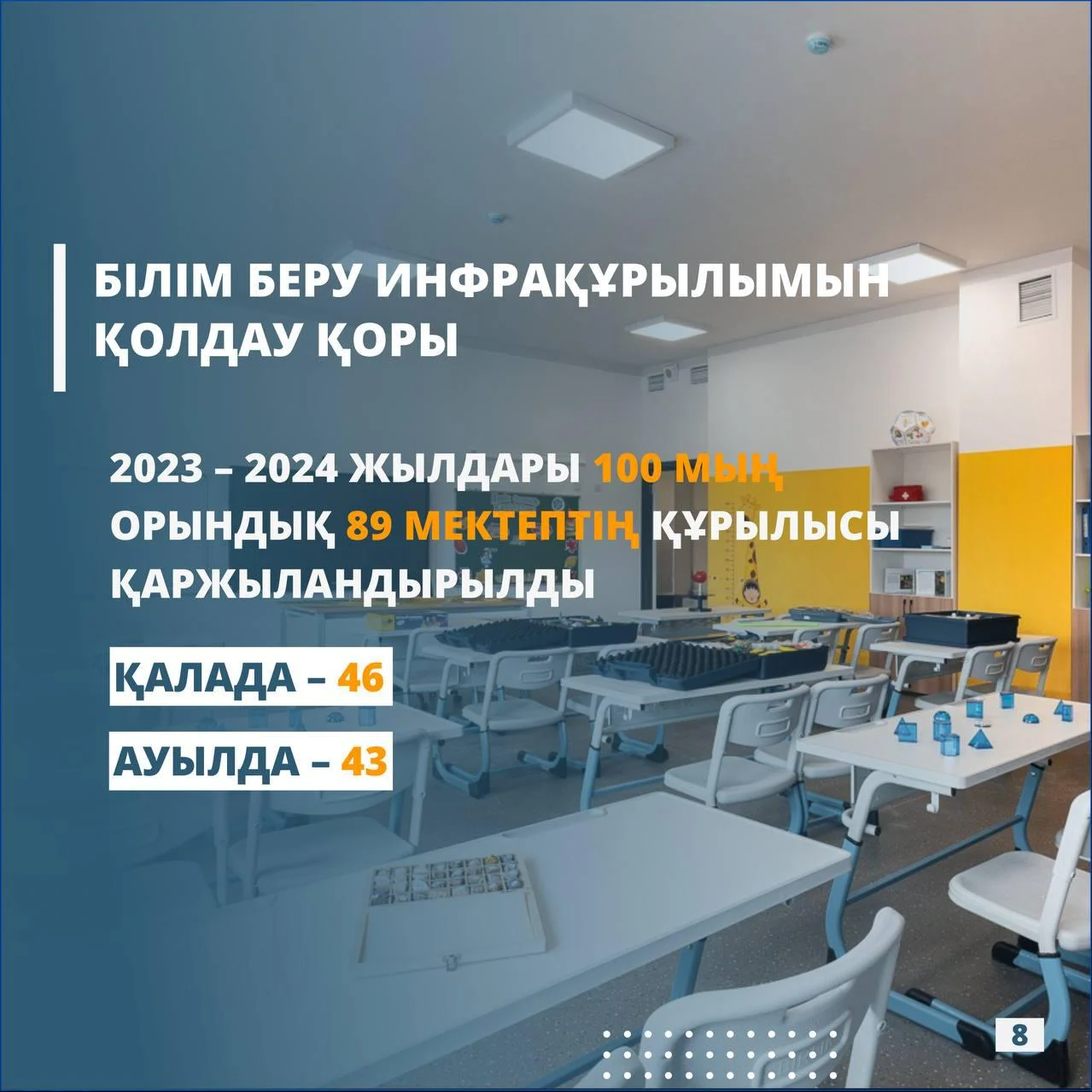 БІЛІМ БЕРУ ИНФРАҚҰРЫЛЫМЫН ҚОЛДАУ ҚОРЫ

2023 – 2024 ЖЫЛДАРЫ 100 МЫҢ ОРЫНДЫҚ 89 МЕКТЕПТІҢ ҚҰРЫЛЫСЫ ҚАРЖЫЛАНДЫРЫЛДЫ

ҚАЛАДА – 46

АУЫЛДА – 43

8